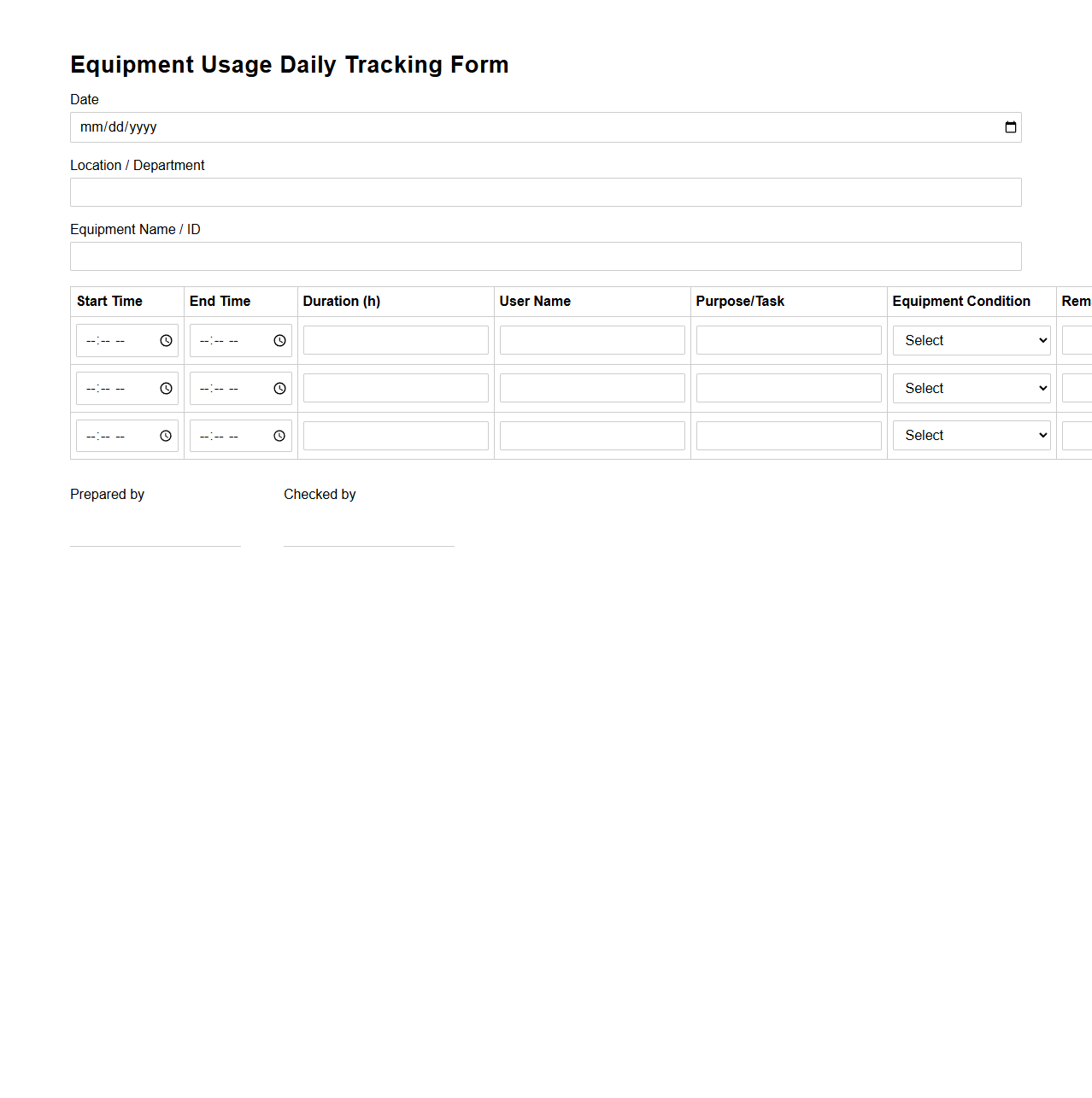 Equipment Usage Daily Tracking Form

Date

mm/dd/yyyy

Location / Department

Equipment Name / ID

| Start Time | End Time | Duration (h) | User Name | Purpose/Task | Equipment Condition | Rem |
|---|---|---|---|---|---|---|
| --:-- -- | --:-- -- | | | | Select | |
| --:-- -- | --:-- -- | | | | Select | |
| --:-- -- | --:-- -- | | | | Select | |

Prepared by

Checked by